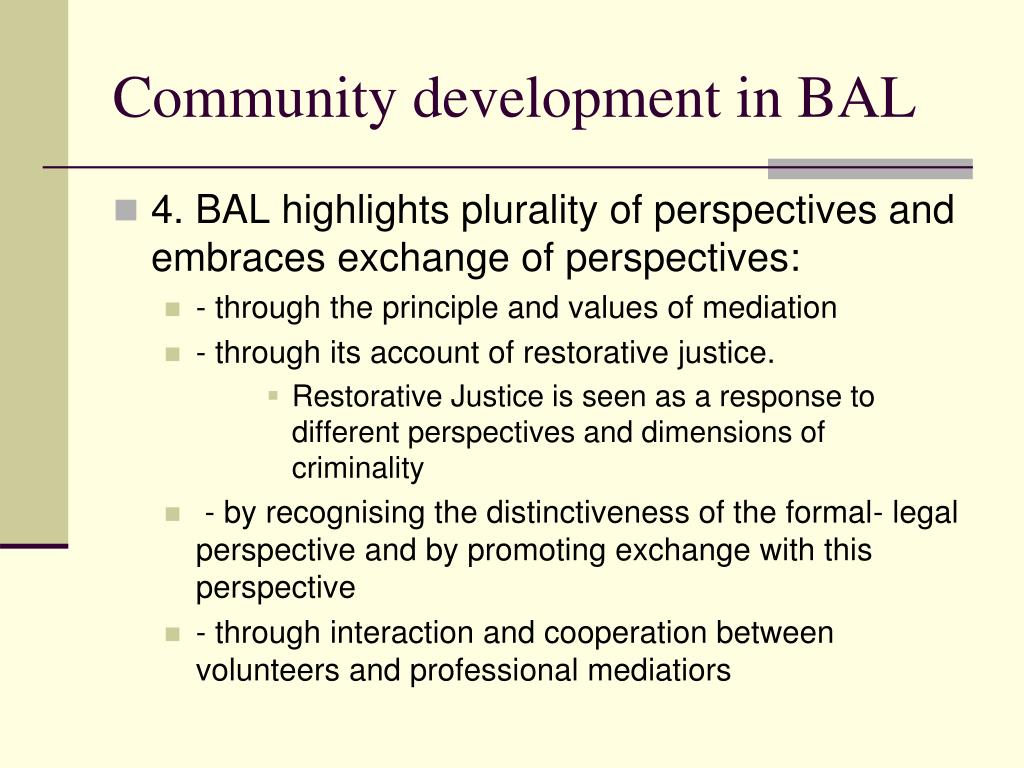 Community development in BAL

4. BAL highlights plurality of perspectives and embraces exchange of perspectives:

- through the principle and values of mediation

- through its account of restorative justice.

Restorative Justice is seen as a response to different perspectives and dimensions of criminality

- by recognising the distinctiveness of the formal- legal perspective and by promoting exchange with this perspective

- through interaction and cooperation between volunteers and professional mediatiors